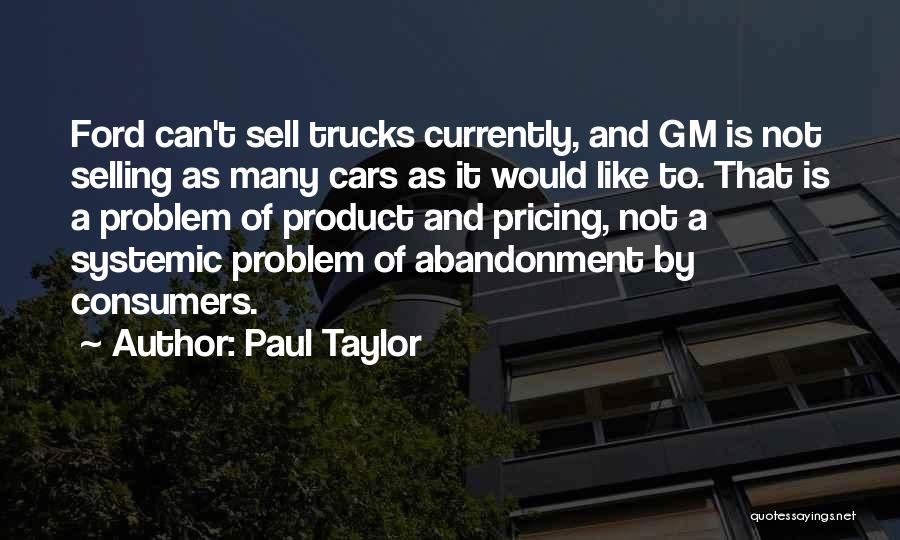 Ford can't sell trucks currently, and GM is not selling as many cars as it would like to. That is a problem of product and pricing, not a systemic problem of abandonment by consumers.

~ Author: Paul Taylor

quotessayings.net